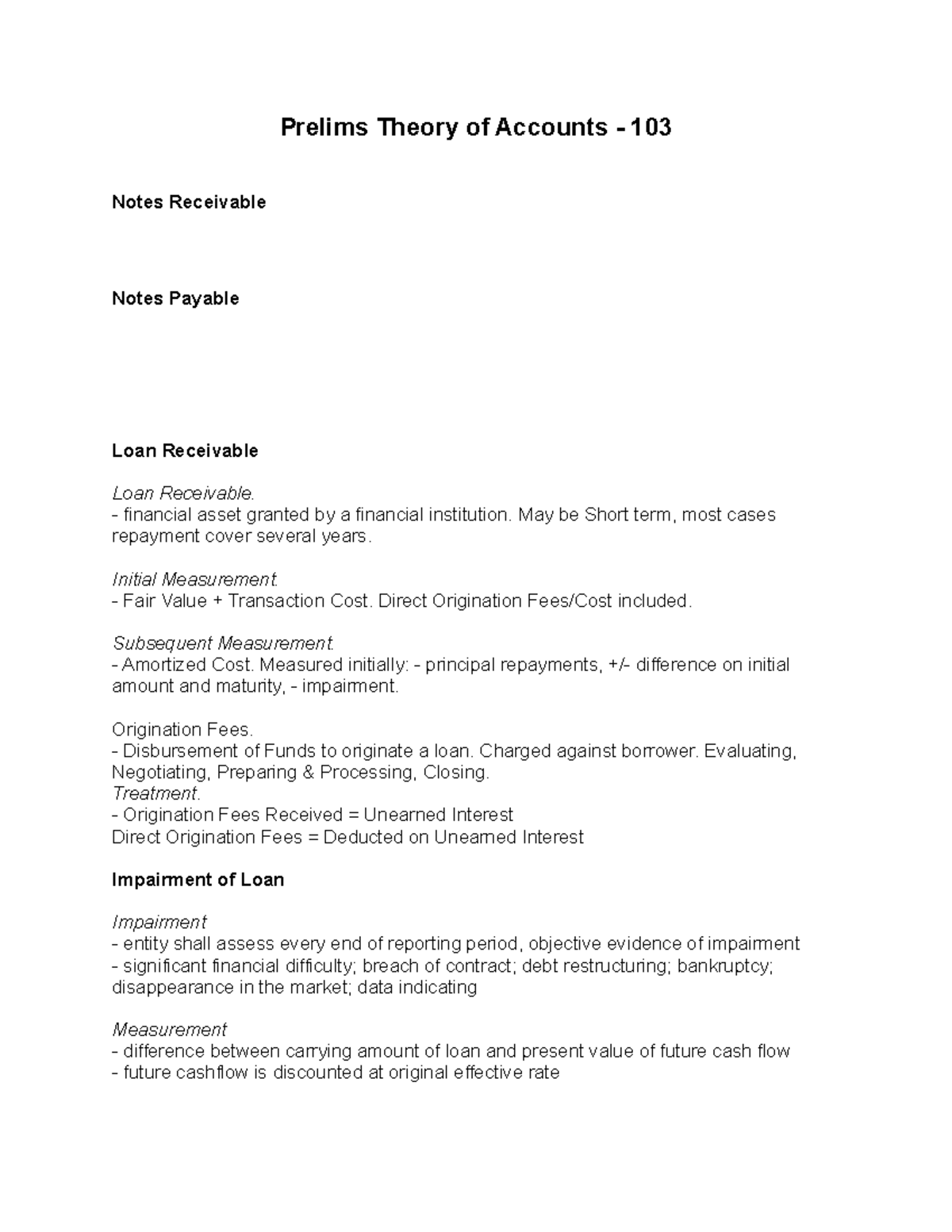 Prelims Theory of Accounts - 103

Notes Receivable

Notes Payable

Loan Receivable

Loan Receivable.
- financial asset granted by a financial institution. May be Short term, most cases repayment cover several years.

Initial Measurement.
- Fair Value + Transaction Cost. Direct Origination Fees/Cost included.

Subsequent Measurement.
- Amortized Cost. Measured initially: - principal repayments, +/- difference on initial amount and maturity, - impairment.

Origination Fees.
- Disbursement of Funds to originate a loan. Charged against borrower. Evaluating, Negotiating, Preparing & Processing, Closing.
Treatment.
- Origination Fees Received = Unearned Interest
Direct Origination Fees = Deducted on Unearned Interest

Impairment of Loan

Impairment
- entity shall assess every end of reporting period, objective evidence of impairment
- significant financial difficulty; breach of contract; debt restructuring; bankruptcy; disappearance in the market; data indicating

Measurement
- difference between carrying amount of loan and present value of future cash flow
- future cashflow is discounted at original effective rate